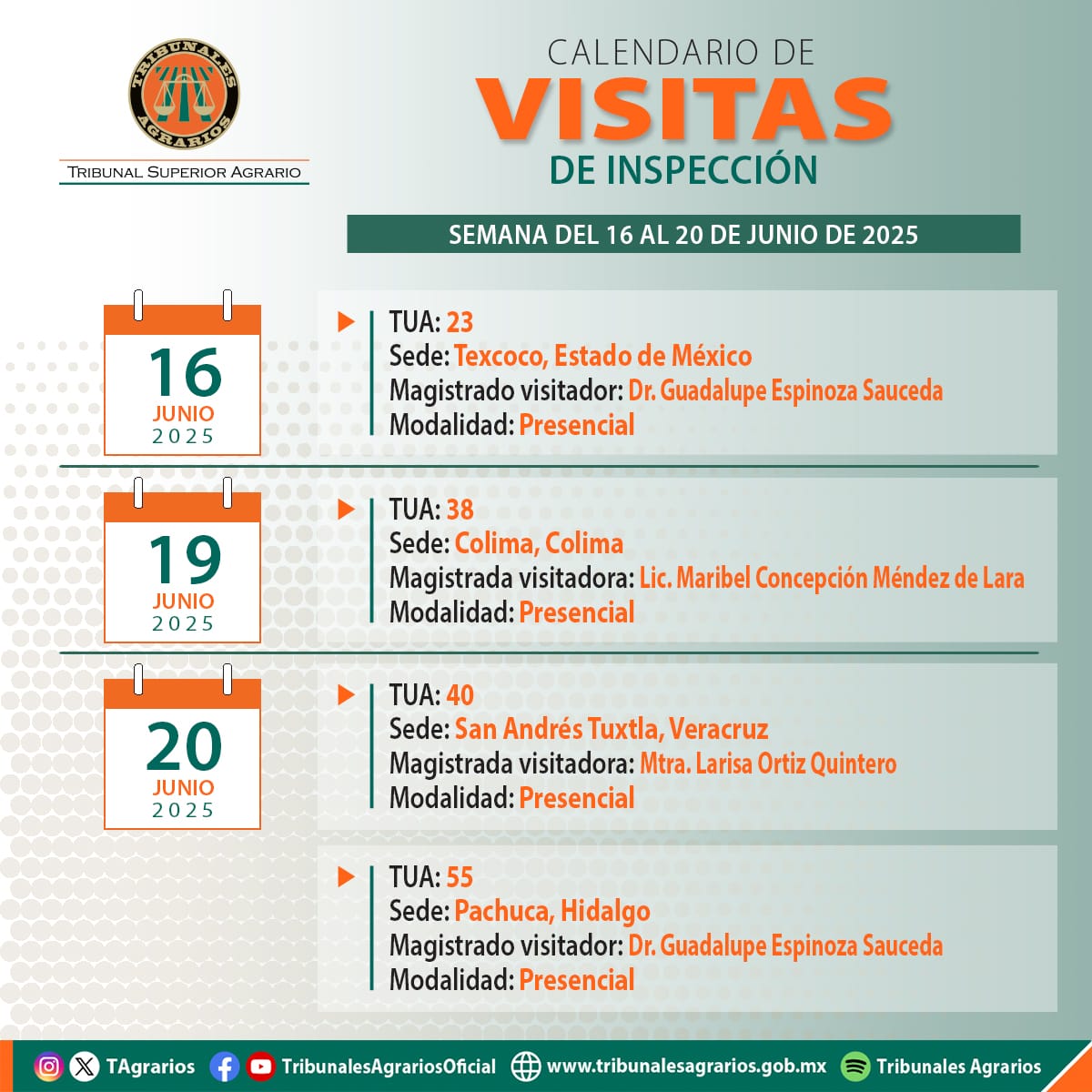 TRIBUNALES AGRARIOS

TRIBUNAL SUPERIOR AGRARIO

CALENDARIO DE
VISITAS
DE INSPECCIÓN

SEMANA DEL 16 AL 20 DE JUNIO DE 2025

16
JUNIO
2025

TUA: 23
Sede: Texcoco, Estado de México
Magistrado visitador: Dr. Guadalupe Espinoza Sauceda
Modalidad: Presencial

19
JUNIO
2025

TUA: 38
Sede: Colima, Colima
Magistrada visitadora: Lic. Maribel Concepción Méndez de Lara
Modalidad: Presencial

20
JUNIO
2025

TUA: 40
Sede: San Andrés Tuxtla, Veracruz
Magistrada visitadora: Mtra. Larisa Ortiz Quintero
Modalidad: Presencial

TUA: 55
Sede: Pachuca, Hidalgo
Magistrado visitador: Dr. Guadalupe Espinoza Sauceda
Modalidad: Presencial

TAgrarios TribunalesAgrariosOficial www.tribunalesagrarios.gob.mx Tribunales Agrarios